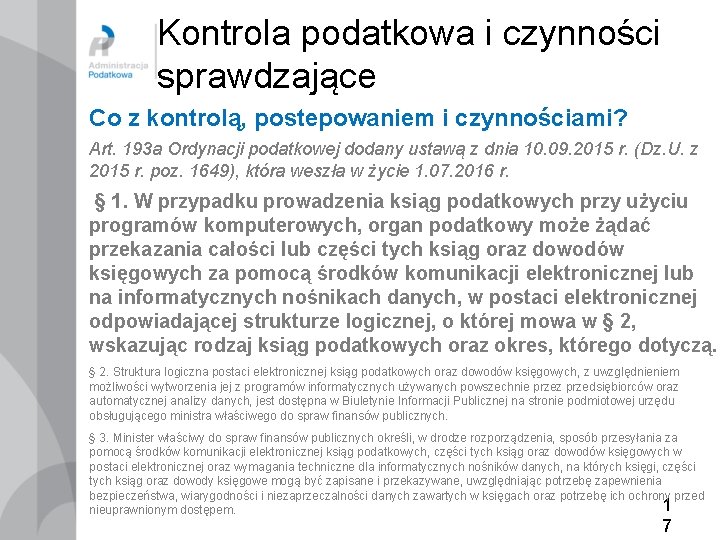 Administracja Podatkowa

Kontrola podatkowa i czynności sprawdzające

Co z kontrolą, postepowaniem i czynnościami?

Art. 193a Ordynacji podatkowej dodany ustawą z dnia 10.09.2015 r. (Dz.U. z 2015 r. poz. 1649), która weszła w życie 1.07.2016 r.

§ 1. W przypadku prowadzenia ksiąg podatkowych przy użyciu programów komputerowych, organ podatkowy może żądać przekazania całości lub części tych ksiąg oraz dowodów księgowych za pomocą środków komunikacji elektronicznej lub na informatycznych nośnikach danych, w postaci elektronicznej odpowiadającej strukturze logicznej, o której mowa w § 2, wskazując rodzaj ksiąg podatkowych oraz okres, którego dotyczą.

§ 2. Struktura logiczna postaci elektronicznej ksiąg podatkowych oraz dowodów księgowych, z uwzględnieniem możliwości wytworzenia jej z programów informatycznych używanych powszechnie przez przedsiębiorców oraz automatycznej analizy danych, jest dostępna w Biuletynie Informacji Publicznej na stronie podmiotowej urzędu obsługującego ministra właściwego do spraw finansów publicznych.

§ 3. Minister właściwy do spraw finansów publicznych określi, w drodze rozporządzenia, sposób przesyłania za pomocą środków komunikacji elektronicznej ksiąg podatkowych, części tych ksiąg oraz dowodów księgowych w postaci elektronicznej oraz wymagania techniczne dla informatycznych nośników danych, na których księgi, części tych ksiąg oraz dowody księgowe mogą być zapisane i przekazywane, uwzględniając potrzebę zapewnienia bezpieczeństwa, wiarygodności i niezaprzeczalności danych zawartych w księgach oraz potrzebę ich ochrony przed nieuprawnionym dostępem.

17